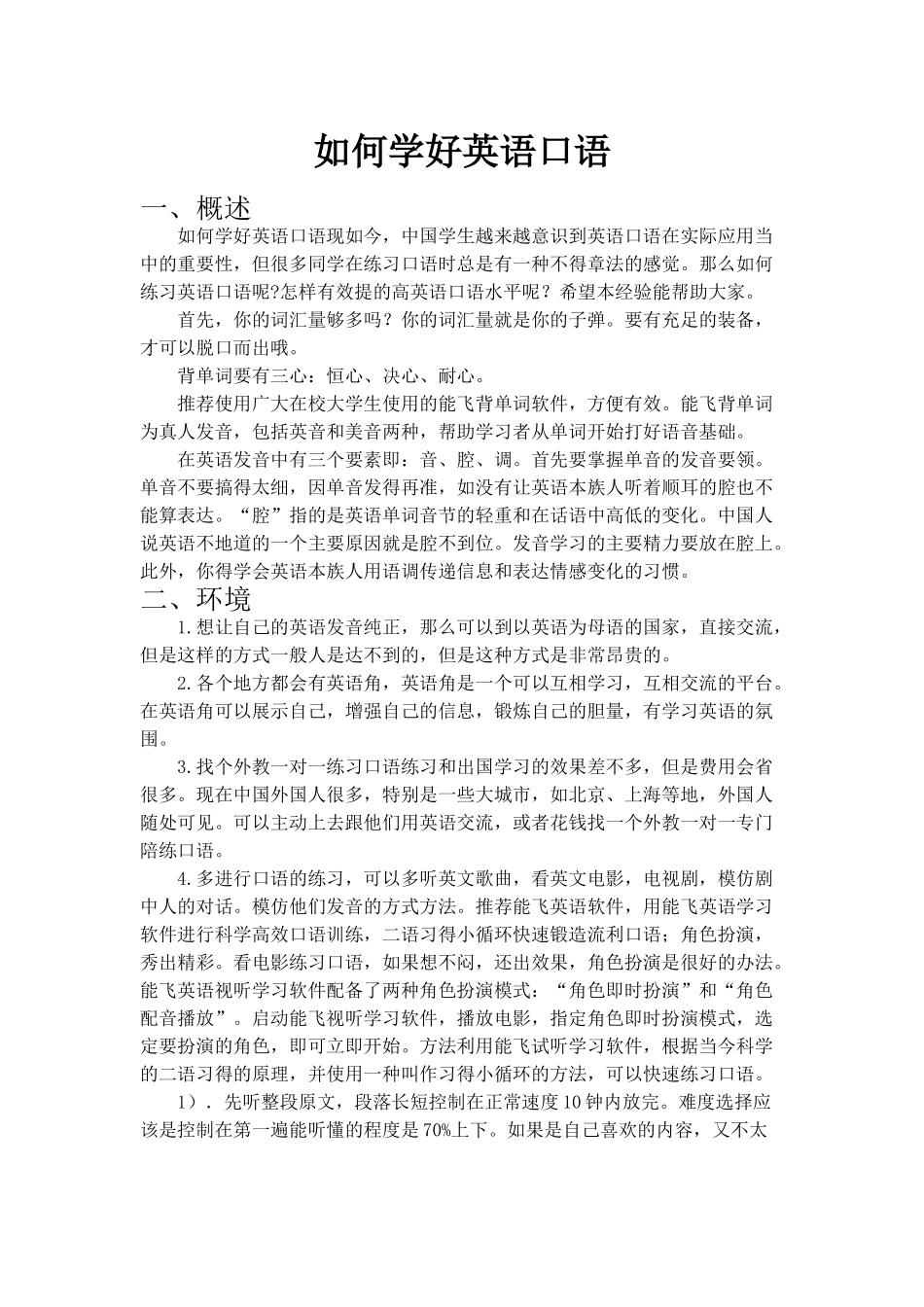 如何学好英语口语

一、概述

如何学好英语口语现如今，中国学生越来越意识到英语口语在实际应用当中的重要性，但很多同学在练习口语时总是有一种不得章法的感觉。那么如何练习英语口语呢?怎样有效提的高英语口语水平呢？希望本经验能帮助大家。

首先，你的词汇量够多吗？你的词汇量就是你的子弹。要有充足的装备，才可以脱口而出哦。

背单词要有三心：恒心、决心、耐心。

推荐使用广大在校大学生使用的能飞背单词软件，方便有效。能飞背单词为真人发音，包括英音和美音两种，帮助学习者从单词开始打好语音基础。

在英语发音中有三个要素即：音、腔、调。首先要掌握单音的发音要领。单音不要搞得太细，因单音发得再准，如没有让英语本族人听着顺耳的腔也不能算表达。“腔”指的是英语单词音节的轻重和在话语中高低的变化。中国人说英语不地道的一个主要原因就是腔不到位。发音学习的主要精力要放在腔上。此外，你得学会英语本族人用语调传递信息和表达情感变化的习惯。

二、环境

1.想让自己的英语发音纯正，那么可以到以英语为母语的国家，直接交流，但是这样的方式一般人是达不到的，但是这种方式是非常昂贵的。

2.各个地方都会有英语角，英语角是一个可以互相学习，互相交流的平台。在英语角可以展示自己，增强自己的信息，锻炼自己的胆量，有学习英语的氛围。

3.找个外教一对一练习口语练习和出国学习的效果差不多，但是费用会省很多。现在中国外国人很多，特别是一些大城市，如北京、上海等地，外国人随处可见。可以主动上去跟他们用英语交流，或者花钱找一个外教一对一专门陪练口语。

4.多进行口语的练习，可以多听英文歌曲，看英文电影，电视剧，模仿剧中人的对话。模仿他们发音的方式方法。推荐能飞英语软件，用能飞英语学习软件进行科学高效口语训练，二语习得小循环快速锻造流利口语；角色扮演，秀出精彩。看电影练习口语，如果想不闷，还出效果，角色扮演是很好的办法。能飞英语视听学习软件配备了两种角色扮演模式：“角色即时扮演”和“角色配音播放”。启动能飞视听学习软件，播放电影，指定角色即时扮演模式，选定要扮演的角色，即可立即开始。方法利用能飞试听学习软件，根据当今科学的二语习得的原理，并使用一种叫作习得小循环的方法，可以快速练习口语。

1）. 先听整段原文，段落长短控制在正常速度10钟内放完。难度选择应该是控制在第一遍能听懂的程度是70%上下。如果是自己喜欢的内容，又不太